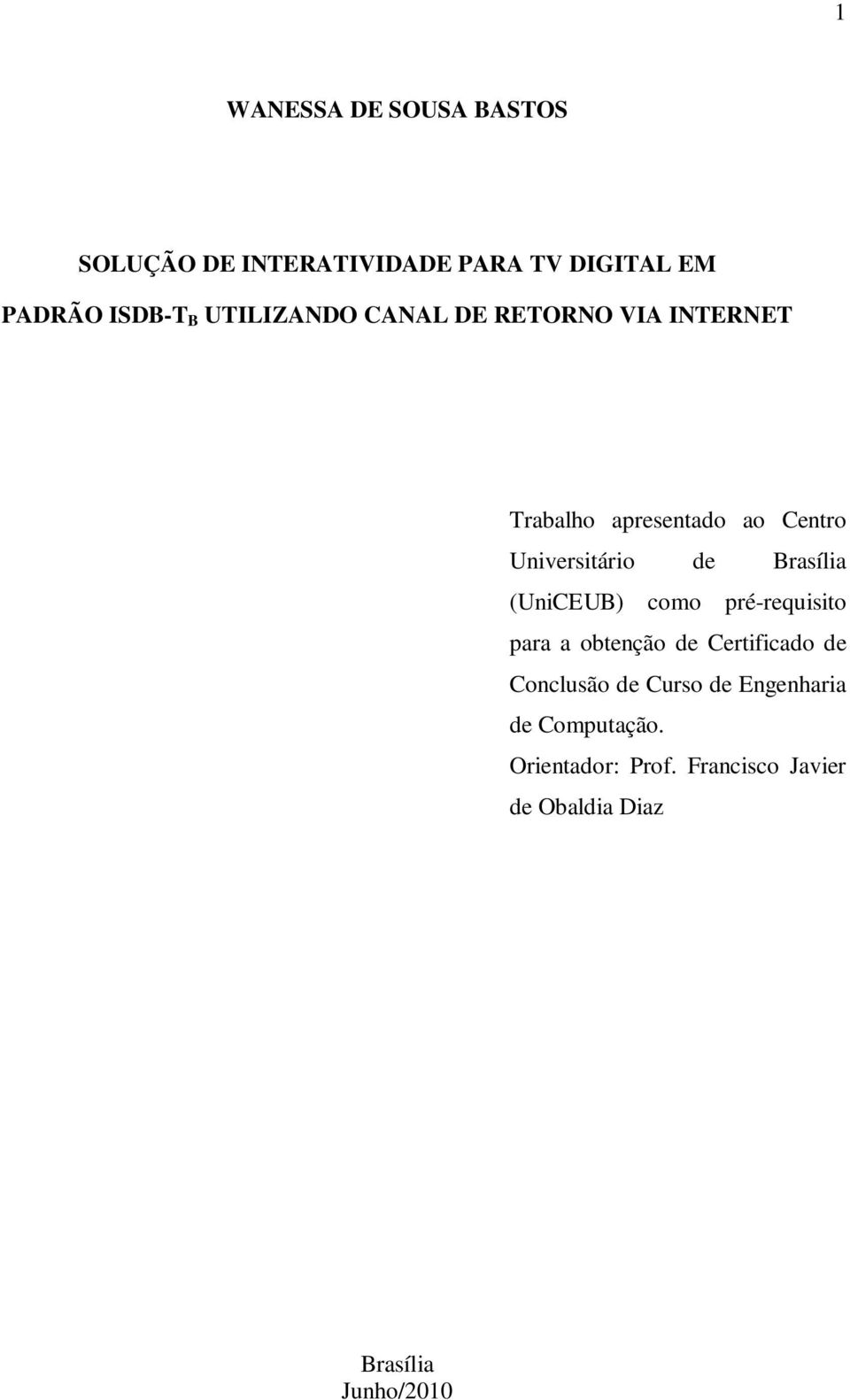 1

WANESSA DE SOUSA BASTOS

SOLUÇÃO DE INTERATIVIDADE PARA TV DIGITAL EM PADRÃO ISDB-T$_B$ UTILIZANDO CANAL DE RETORNO VIA INTERNET

Trabalho apresentado ao Centro Universitário de Brasília (UniCEUB) como pré-requisito para a obtenção de Certificado de Conclusão de Curso de Engenharia de Computação.
Orientador: Prof. Francisco Javier de Obaldia Diaz

Brasília
Junho/2010